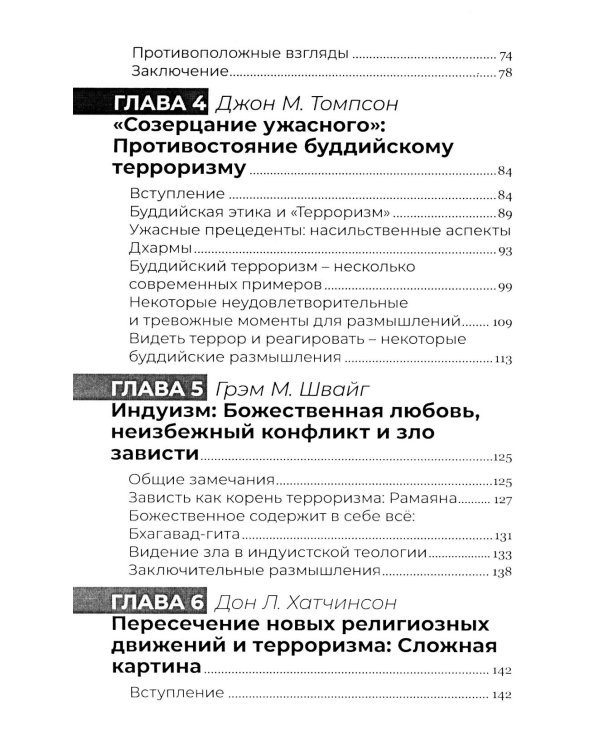 Противоположные взгляды 74
Заключение 78

ГЛАВА 4 Джон М. Томпсон
«Созерцание ужасного»: Противостояние буддийскому терроризму 84

Вступление 84
Буддийская этика и «Терроризм» 89
Ужасные прецеденты: насильственные аспекты Дхармы 93
Буддийский терроризм – несколько современных примеров 99
Некоторые неудовлетворительные и тревожные моменты для размышлений 109
Видеть террор и реагировать – некоторые буддийские размышления 113

ГЛАВА 5 Грэм М. Швайг
Индуизм: Божественная любовь, неизбежный конфликт и зло зависти 125

Общие замечания 125
Зависть как корень терроризма: Рамаяна 127
Божественное содержит в себе всё: Бхагавад-гита 131
Видение зла в индуистской теологии 133
Заключительные размышления 138

ГЛАВА 6 Дон Л. Хатчинсон
Пересечение новых религиозных движений и терроризма: Сложная картина 142

Вступление 142